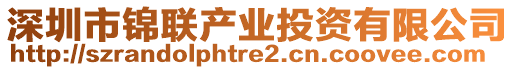 深圳市锦联产业投资有限公司
http://szrandolphtre2.cn.coovee.com